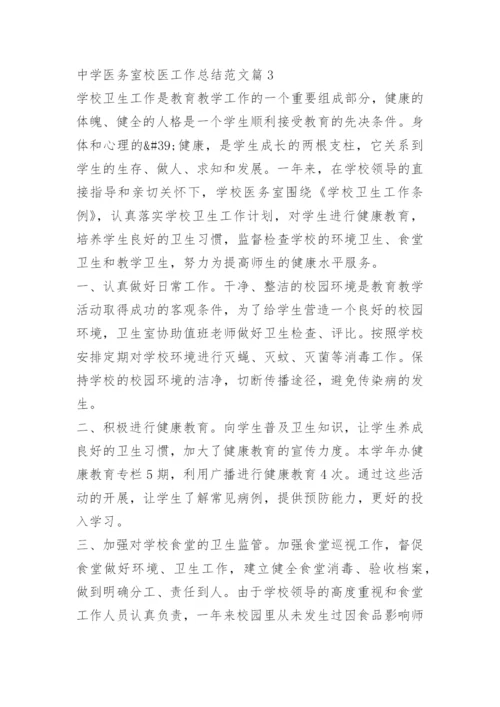 中学医务室校医工作总结范文篇 3

学校卫生工作是教育教学工作的一个重要组成部分，健康的体魄、健全的人格是一个学生顺利接受教育的先决条件。身体和心理的&#39;健康，是学生成长的两根支柱，它关系到学生的生存、做人、求知和发展。一年来，在学校领导的直接指导和亲切关怀下，学校医务室围绕《学校卫生工作条例》，认真落实学校卫生工作计划，对学生进行健康教育，培养学生良好的卫生习惯，监督检查学校的环境卫生、食堂卫生和教学卫生，努力为提高师生的健康水平服务。

一、认真做好日常工作。干净、整洁的校园环境是教育教学活动取得成功的客观条件，为了给学生营造一个良好的校园环境，卫生室协助值班老师做好卫生检查、评比。按照学校安排定期对学校环境进行灭蝇、灭蚊、灭菌等消毒工作。保持学校的校园环境的洁净，切断传播途径，避免传染病的发生。

二、积极进行健康教育。向学生普及卫生知识，让学生养成良好的卫生习惯，加大了健康教育的宣传力度。本学年办健康教育专栏 5 期，利用广播进行健康教育 4 次。通过这些活动的开展，让学生了解常见病例，提供预防能力，更好的投入学习。

三、加强对学校食堂的卫生监管。加强食堂巡视工作，督促食堂做好环境、卫生工作，建立健全食堂消毒、验收档案，做到明确分工、责任到人。由于学校领导的高度重视和食堂工作人员认真负责，一年来校园里从未发生过因食品影响师